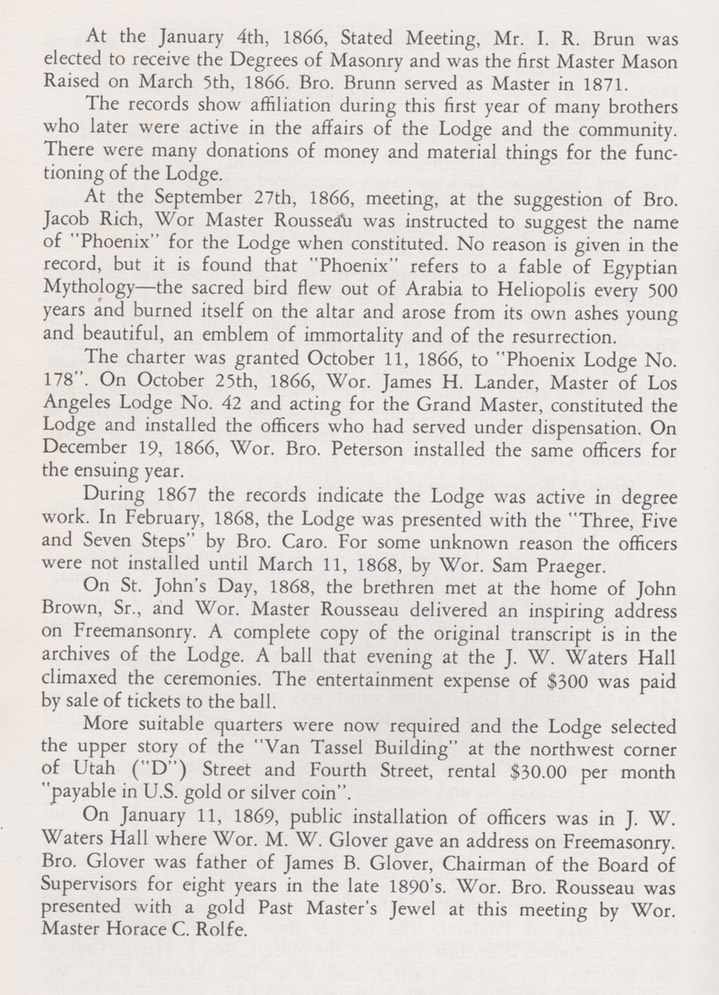 At the January 4th, 1866, Stated Meeting, Mr. I. R. Brun was elected to receive the Degrees of Masonry and was the first Master Mason Raised on March 5th, 1866. Bro. Brunn served as Master in 1871.

The records show affiliation during this first year of many brothers who later were active in the affairs of the Lodge and the community. There were many donations of money and material things for the functioning of the Lodge.

At the September 27th, 1866, meeting, at the suggestion of Bro. Jacob Rich, Wor Master Rousseau was instructed to suggest the name of "Phoenix" for the Lodge when constituted. No reason is given in the record, but it is found that "Phoenix" refers to a fable of Egyptian Mythology—the sacred bird flew out of Arabia to Heliopolis every 500 years and burned itself on the altar and arose from its own ashes young and beautiful, an emblem of immortality and of the resurrection.

The charter was granted October 11, 1866, to "Phoenix Lodge No. 178". On October 25th, 1866, Wor. James H. Lander, Master of Los Angeles Lodge No. 42 and acting for the Grand Master, constituted the Lodge and installed the officers who had served under dispensation. On December 19, 1866, Wor. Bro. Peterson installed the same officers for the ensuing year.

During 1867 the records indicate the Lodge was active in degree work. In February, 1868, the Lodge was presented with the "Three, Five and Seven Steps" by Bro. Caro. For some unknown reason the officers were not installed until March 11, 1868, by Wor. Sam Praeger.

On St. John's Day, 1868, the brethren met at the home of John Brown, Sr., and Wor. Master Rousseau delivered an inspiring address on Freemansonry. A complete copy of the original transcript is in the archives of the Lodge. A ball that evening at the J. W. Waters Hall climaxed the ceremonies. The entertainment expense of $300 was paid by sale of tickets to the ball.

More suitable quarters were now required and the Lodge selected the upper story of the "Van Tassel Building" at the northwest corner of Utah ("D") Street and Fourth Street, rental $30.00 per month "payable in U.S. gold or silver coin".

On January 11, 1869, public installation of officers was in J. W. Waters Hall where Wor. M. W. Glover gave an address on Freemasonry. Bro. Glover was father of James B. Glover, Chairman of the Board of Supervisors for eight years in the late 1890's. Wor. Bro. Rousseau was presented with a gold Past Master's Jewel at this meeting by Wor. Master Horace C. Rolfe.